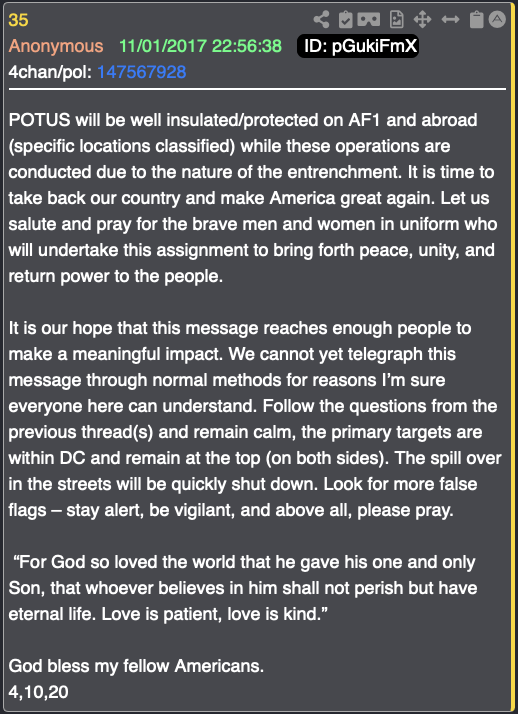 35
Anonymous 11/01/2017 22:56:38 ID: pGukiFmX
4chan/pol: 147567928

POTUS will be well insulated/protected on AF1 and abroad (specific locations classified) while these operations are conducted due to the nature of the entrenchment. It is time to take back our country and make America great again. Let us salute and pray for the brave men and women in uniform who will undertake this assignment to bring forth peace, unity, and return power to the people.

It is our hope that this message reaches enough people to make a meaningful impact. We cannot yet telegraph this message through normal methods for reasons I'm sure everyone here can understand. Follow the questions from the previous thread(s) and remain calm, the primary targets are within DC and remain at the top (on both sides). The spill over in the streets will be quickly shut down. Look for more false flags – stay alert, be vigilant, and above all, please pray.

"For God so loved the world that he gave his one and only Son, that whoever believes in him shall not perish but have eternal life. Love is patient, love is kind."

God bless my fellow Americans.
4,10,20